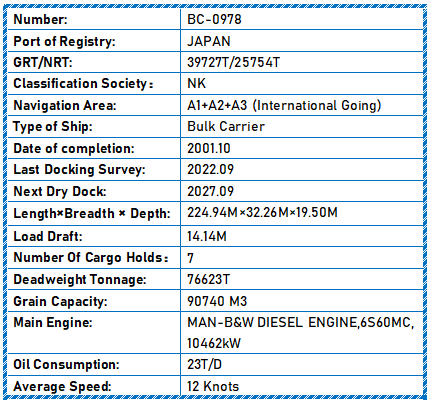 | Number: | BC-0978 |
|---|---|
| Port of Registry: | JAPAN |
| GRT/NRT: | 39727T/25754T |
| Classification Society： | NK |
| Navigation Area: | A1+A2+A3 (International Going) |
| Type of Ship: | Bulk Carrier |
| Date of completion: | 2001.10 |
| Last Docking Survey: | 2022.09 |
| Next Dry Dock: | 2027.09 |
| Length×Breadth × Depth: | 224.94M×32.26M×19.50M |
| Load Draft: | 14.14M |
| Number Of Cargo Holds： | 7 |
| Deadweight Tonnage: | 76623T |
| Grain Capacity: | 90740 M3 |
| Main Engine: | MAN-B&W DIESEL ENGINE,6S60MC, 10462kW |
| Oil Consumption: | 23T/D |
| Average Speed: | 12 Knots |